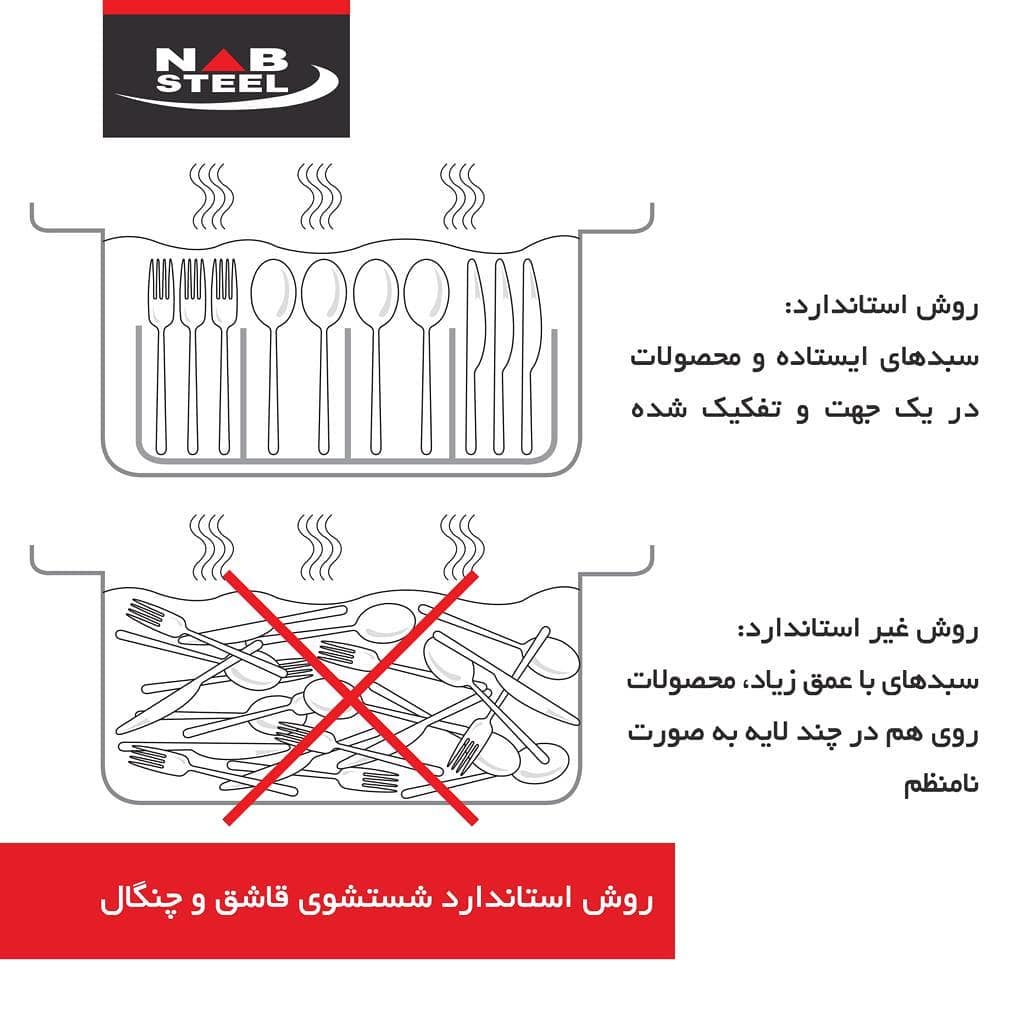 NAB STEEL

روش استاندارد:
سبدهای ایستاده و محصولات در یک جهت و تفکیک شده

روش غیر استاندارد:
سبدهای با عمق زیاد، محصولات روی هم در چند لایه به صورت نامنظم

روش استاندارد شستشوی قاشق و چنگال